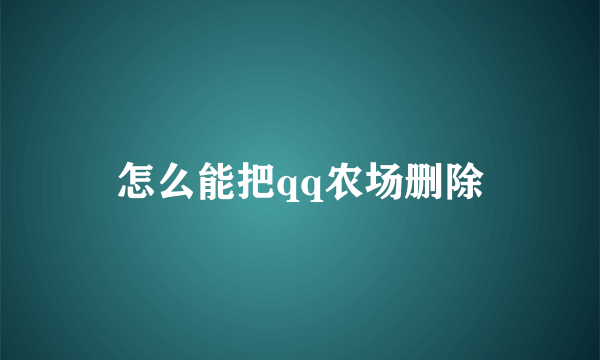 怎么能把qq农场删除